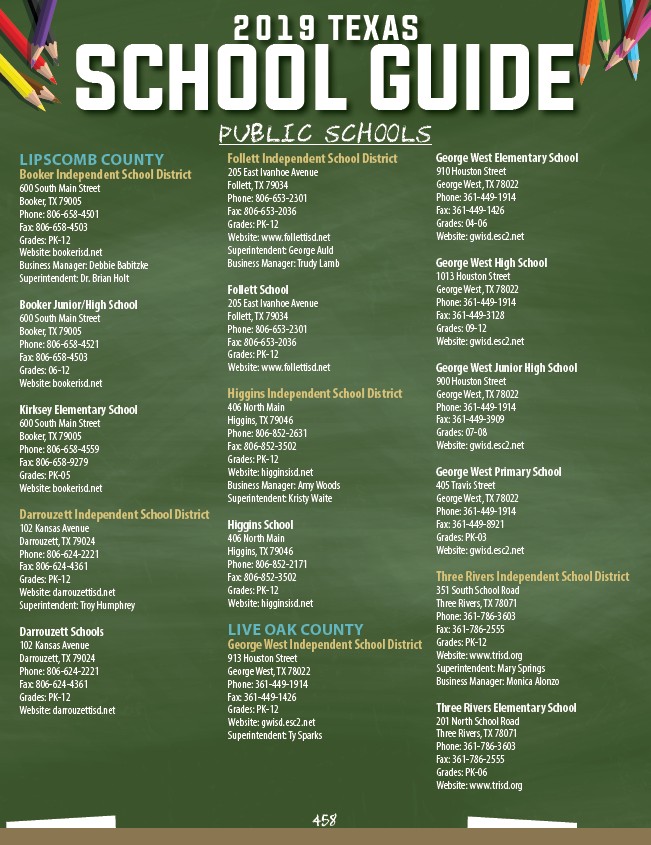 2019 TEXAS
SCHOOL GUIDE

PUBLIC SCHOOLS

LIPSCOMB COUNTY
Booker Independent School District
600 South Main Street
Booker, TX 79005
Phone: 806-658-4501
Fax: 806-658-4503
Grades: PK-12
Website: bookerisd.net
Business Manager: Debbie Babitzke
Superintendent: Dr. Brian Holt

Booker Junior/High School
600 South Main Street
Booker, TX 79005
Phone: 806-658-4521
Fax: 806-658-4503
Grades: 06-12
Website: bookerisd.net

Kirksey Elementary School
600 South Main Street
Booker, TX 79005
Phone: 806-658-4559
Fax: 806-658-9279
Grades: PK-05
Website: bookerisd.net

Darrouzett Independent School District
102 Kansas Avenue
Darrouzett, TX 79024
Phone: 806-624-2221
Fax: 806-624-4361
Grades: PK-12
Website: darrouzettisd.net
Superintendent: Troy Humphrey

Darrouzett Schools
102 Kansas Avenue
Darrouzett, TX 79024
Phone: 806-624-2221
Fax: 806-624-4361
Grades: PK-12
Website: darrouzettisd.net

Follett Independent School District
205 East Ivanhoe Avenue
Follett, TX 79034
Phone: 806-653-2301
Fax: 806-653-2036
Grades: PK-12
Website: www.follettisd.net
Superintendent: George Auld
Business Manager: Trudy Lamb

Follett School
205 East Ivanhoe Avenue
Follett, TX 79034
Phone: 806-653-2301
Fax: 806-653-2036
Grades: PK-12
Website: www.follettisd.net

Higgins Independent School District
406 North Main
Higgins, TX 79046
Phone: 806-852-2631
Fax: 806-852-3502
Grades: PK-12
Website: higginsisd.net
Business Manager: Amy Woods
Superintendent: Kristy Waite

Higgins School
406 North Main
Higgins, TX 79046
Phone: 806-852-2171
Fax: 806-852-3502
Grades: PK-12
Website: higginsisd.net

LIVE OAK COUNTY
George West Independent School District
913 Houston Street
George West, TX 78022
Phone: 361-449-1914
Fax: 361-449-1426
Grades: PK-12
Website: gwisd.esc2.net
Superintendent: Ty Sparks

George West Elementary School
910 Houston Street
George West, TX 78022
Phone: 361-449-1914
Fax: 361-449-1426
Grades: 04-06
Website: gwisd.esc2.net

George West High School
1013 Houston Street
George West, TX 78022
Phone: 361-449-1914
Fax: 361-449-3128
Grades: 09-12
Website: gwisd.esc2.net

George West Junior High School
900 Houston Street
George West, TX 78022
Phone: 361-449-1914
Fax: 361-449-3909
Grades: 07-08
Website: gwisd.esc2.net

George West Primary School
405 Travis Street
George West, TX 78022
Phone: 361-449-1914
Fax: 361-449-8921
Grades: PK-03
Website: gwisd.esc2.net

Three Rivers Independent School District
351 South School Road
Three Rivers, TX 78071
Phone: 361-786-3603
Fax: 361-786-2555
Grades: PK-12
Website: www.trisd.org
Superintendent: Mary Springs
Business Manager: Monica Alonzo

Three Rivers Elementary School
201 North School Road
Three Rivers, TX 78071
Phone: 361-786-3603
Fax: 361-786-2555
Grades: PK-06
Website: www.trisd.org

458